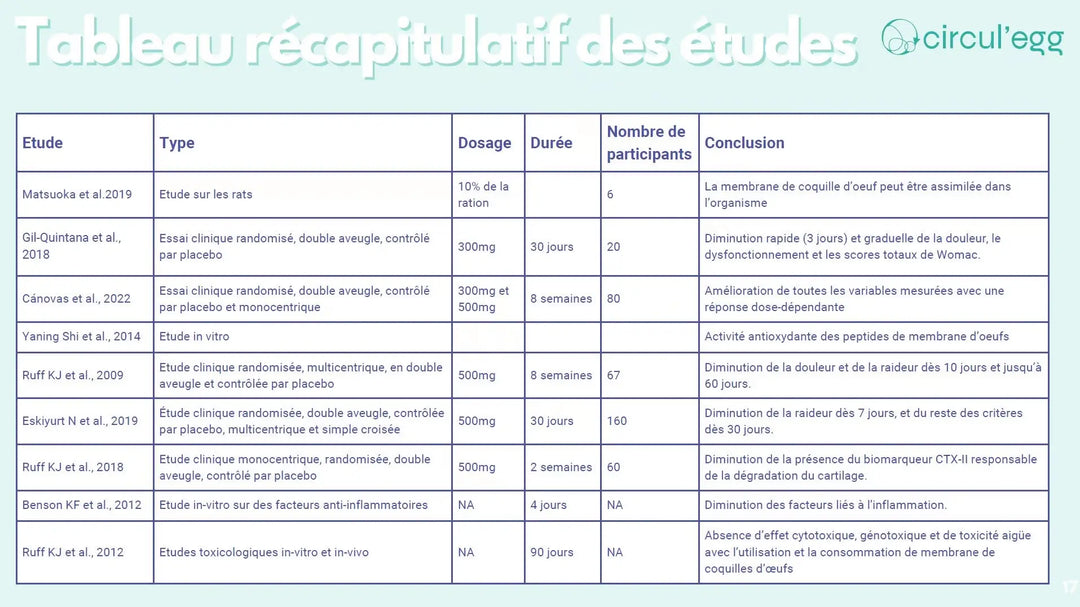 Tableau récapitulatif des études

circul'egg

| Etude | Type | Dosage | Durée | Nombre de participants | Conclusion |
|---|---|---|---|---|---|
| Matsuoka et al.2019 | Etude sur les rats | 10% de la ration | | 6 | La membrane de coquille d'oeuf peut être assimilée dans l'organisme |
| Gil-Quintana et al., 2018 | Essai clinique randomisé, double aveugle, contrôlé par placebo | 300mg | 30 jours | 20 | Diminution rapide (3 jours) et graduelle de la douleur, le dysfonctionnement et les scores totaux de Womac. |
| Cánovas et al., 2022 | Essai clinique randomisé, double aveugle, contrôlé par placebo et monocentrique | 300mg et 500mg | 8 semaines | 80 | Amélioration de toutes les variables mesurées avec une réponse dose-dépendante |
| Yaning Shi et al., 2014 | Etude in vitro | | | | Activité antioxydante des peptides de membrane d'oeufs |
| Ruff KJ et al., 2009 | Etude clinique randomisée, multicentrique, en double aveugle et contrôlée par placebo | 500mg | 8 semaines | 67 | Diminution de la douleur et de la raideur dès 10 jours et jusqu'à 60 jours. |
| Eskiyurt N et al., 2019 | Étude clinique randomisée, double aveugle, contrôlée par placebo, multicentrique et simple croisée | 500mg | 30 jours | 160 | Diminution de la raideur dès 7 jours, et du reste des critères dès 30 jours. |
| Ruff KJ et al., 2018 | Etude clinique monocentrique, randomisée, double aveugle, contrôlé par placebo | 500mg | 2 semaines | 60 | Diminution de la présence du biomarqueur CTX-II responsable de la dégradation du cartilage. |
| Benson KF et al., 2012 | Etude in-vitro sur des facteurs anti-inflammatoires | NA | 4 jours | NA | Diminution des facteurs liés à l'inflammation. |
| Ruff KJ et al., 2012 | Etudes toxicologiques in-vitro et in-vivo | NA | 90 jours | NA | Absence d'effet cytotoxique, génotoxique et de toxicité aigüe avec l'utilisation et la consommation de membrane de coquilles d'œufs |

17